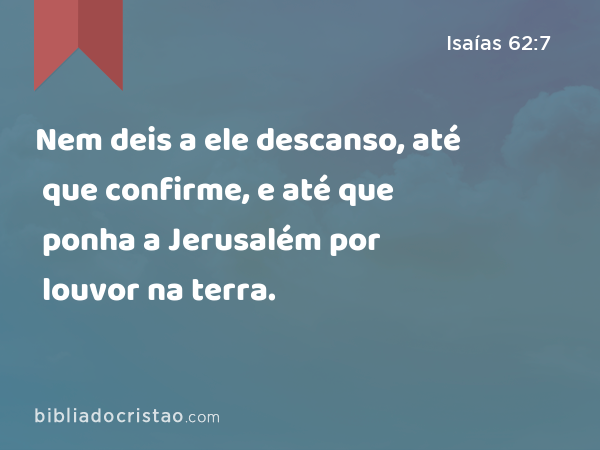 Isaías 62:7

Nem deis a ele descanso, até que confirme, e até que ponha a Jerusalém por louvor na terra.

bibliadocristao.com